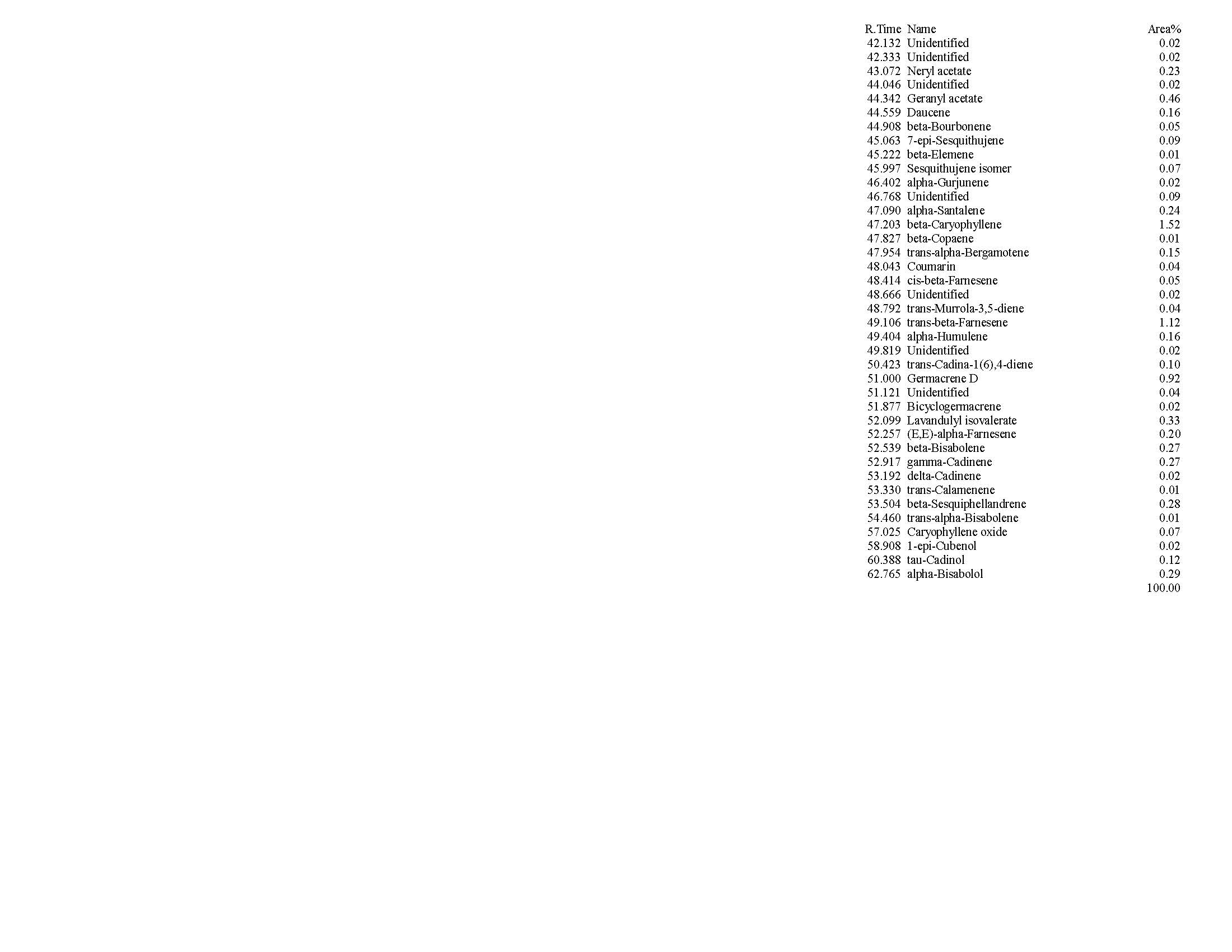 | R.Time | Name | Area% |
|---|---|---|
| 42.132 | Unidentified | 0.02 |
| 42.333 | Unidentified | 0.02 |
| 43.072 | Neryl acetate | 0.23 |
| 44.046 | Unidentified | 0.02 |
| 44.342 | Geranyl acetate | 0.46 |
| 44.559 | Daucene | 0.16 |
| 44.908 | beta-Bourbonene | 0.05 |
| 45.063 | 7-epi-Sesquithujene | 0.09 |
| 45.222 | beta-Elemene | 0.01 |
| 45.997 | Sesquithujene isomer | 0.07 |
| 46.402 | alpha-Gurjunene | 0.02 |
| 46.768 | Unidentified | 0.09 |
| 47.090 | alpha-Santalene | 0.24 |
| 47.203 | beta-Caryophyllene | 1.52 |
| 47.827 | beta-Copaene | 0.01 |
| 47.954 | trans-alpha-Bergamotene | 0.15 |
| 48.043 | Coumarin | 0.04 |
| 48.414 | cis-beta-Farnesene | 0.05 |
| 48.666 | Unidentified | 0.02 |
| 48.792 | trans-Murrola-3,5-diene | 0.04 |
| 49.106 | trans-beta-Farnesene | 1.12 |
| 49.404 | alpha-Humulene | 0.16 |
| 49.819 | Unidentified | 0.02 |
| 50.423 | trans-Cadina-1(6),4-diene | 0.10 |
| 51.000 | Germacrene D | 0.92 |
| 51.121 | Unidentified | 0.04 |
| 51.877 | Bicyclogermacrene | 0.02 |
| 52.099 | Lavandulyl isovalerate | 0.33 |
| 52.257 | (E,E)-alpha-Farnesene | 0.20 |
| 52.539 | beta-Bisabolene | 0.27 |
| 52.917 | gamma-Cadinene | 0.27 |
| 53.192 | delta-Cadinene | 0.02 |
| 53.330 | trans-Calamenene | 0.01 |
| 53.504 | beta-Sesquiphellandrene | 0.28 |
| 54.460 | trans-alpha-Bisabolene | 0.01 |
| 57.025 | Caryophyllene oxide | 0.07 |
| 58.908 | 1-epi-Cubenol | 0.02 |
| 60.388 | tau-Cadinol | 0.12 |
| 62.765 | alpha-Bisabolol | 0.29 |
| | | 100.00 |